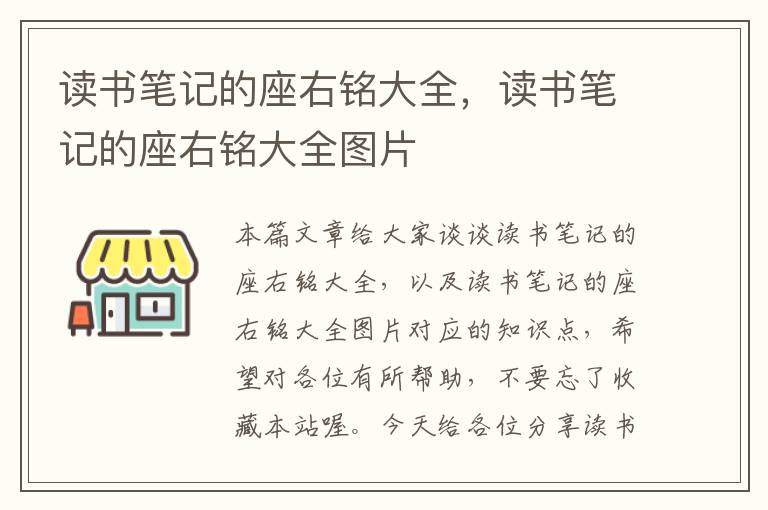 读书笔记的座右铭大全，读书笔记的座右铭大全图片

本篇文章给大家谈谈读书笔记的座右铭大全，以及读书笔记的座右铭大全图片对应的知识点，希望对各位有所帮助，不要忘了收藏本站喔。今天给各位分享读书